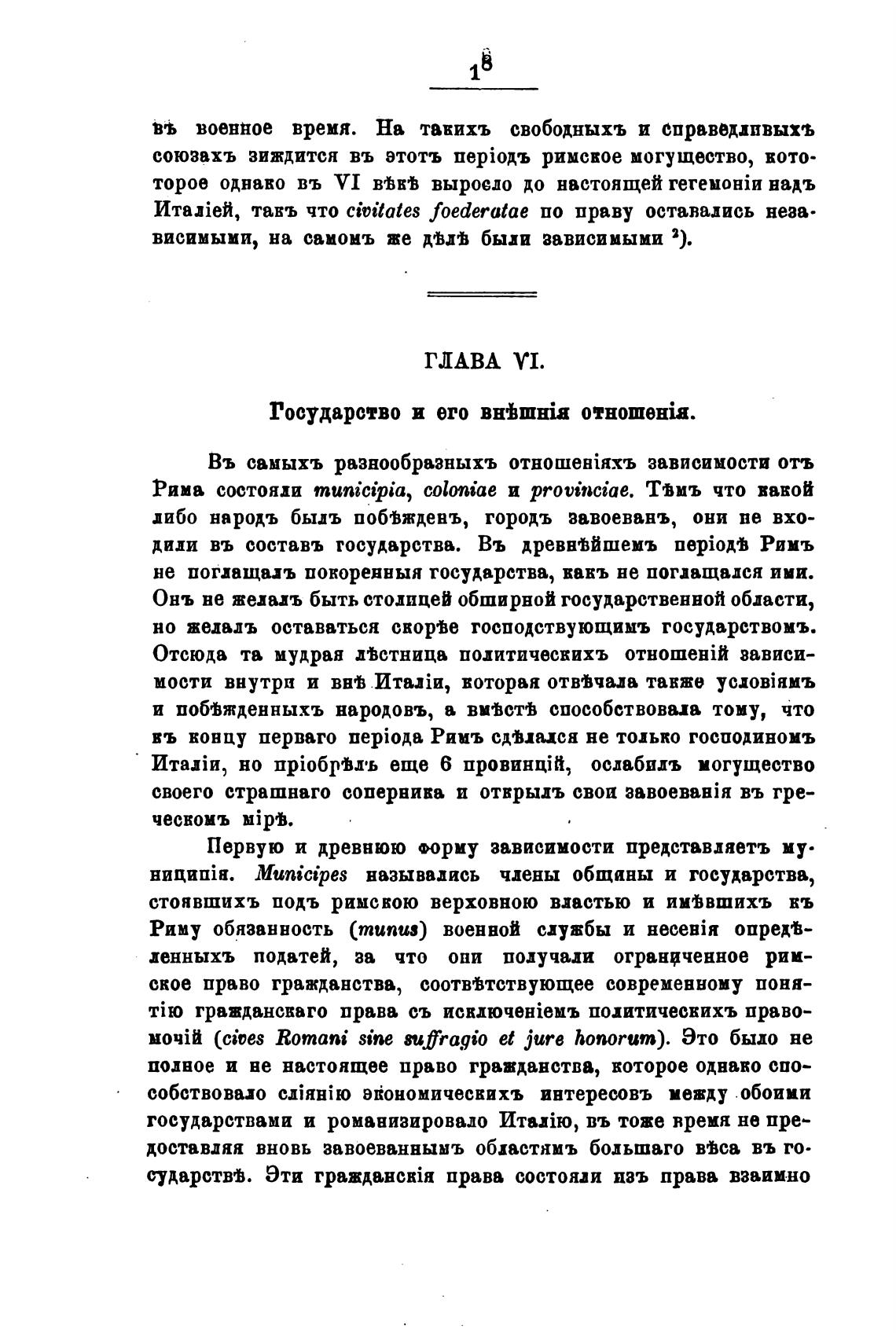 18

въ военное время. На такихъ свободныхъ и справедливыхъ союзахъ зиждится въ этотъ періодъ римское могущество, которое однако въ VI вѣкѣ выросло до настоящей гегемоніи надъ Италіей, такъ что civitates foederatae по праву оставались независимыми, на самомъ же дѣлѣ были зависимыми ²).

ГЛАВА VI.

Государство и его внѣшнія отношенія.

Въ самыхъ разнообразныхъ отношеніяхъ зависимости отъ Рима состояли municipia, coloniae и provinciae. Тѣмъ что какой либо народъ былъ побѣжденъ, городъ завоеванъ, они не входили въ составъ государства. Въ древнѣйшемъ періодѣ Римъ не поглащалъ покоренныя государства, какъ не поглащался ими. Онъ не желалъ быть столицей обширной государственной области, но желалъ оставаться скорѣе господствующимъ государствомъ. Отсюда та мудрая лѣстница политическихъ отношеній зависимости внутри и внѣ Италіи, которая отвѣчала также условіямъ и побѣжденныхъ народовъ, а вмѣстѣ способствовала тому, что къ концу перваго періода Римъ сдѣлался не только господиномъ Италіи, но пріобрѣлъ еще 6 провинцій, ослабилъ могущество своего страшнаго соперника и открылъ свои завоеванія въ греческомъ мірѣ.

Первую и древнюю форму зависимости представляетъ муниципія. Municipes назывались члены общины и государства, стоявшихъ подъ римскою верховною властью и имѣвшихъ къ Риму обязанность (munus) военной службы и несенія опредѣленныхъ податей, за что они получали ограниченное римское право гражданства, соотвѣтствующее современному понятію гражданскаго права съ исключеніемъ политическихъ правомочій (cives Romani sine suffragio et jure honorum). Это было не полное и не настоящее право гражданства, которое однако способствовало сліянію экономическихъ интересовъ между обоими государствами и романизировало Италію, въ тоже время не предоставляя вновь завоеваннымъ областямъ большаго вѣса въ государствѣ. Эти гражданскія права состояли изъ права взаимно